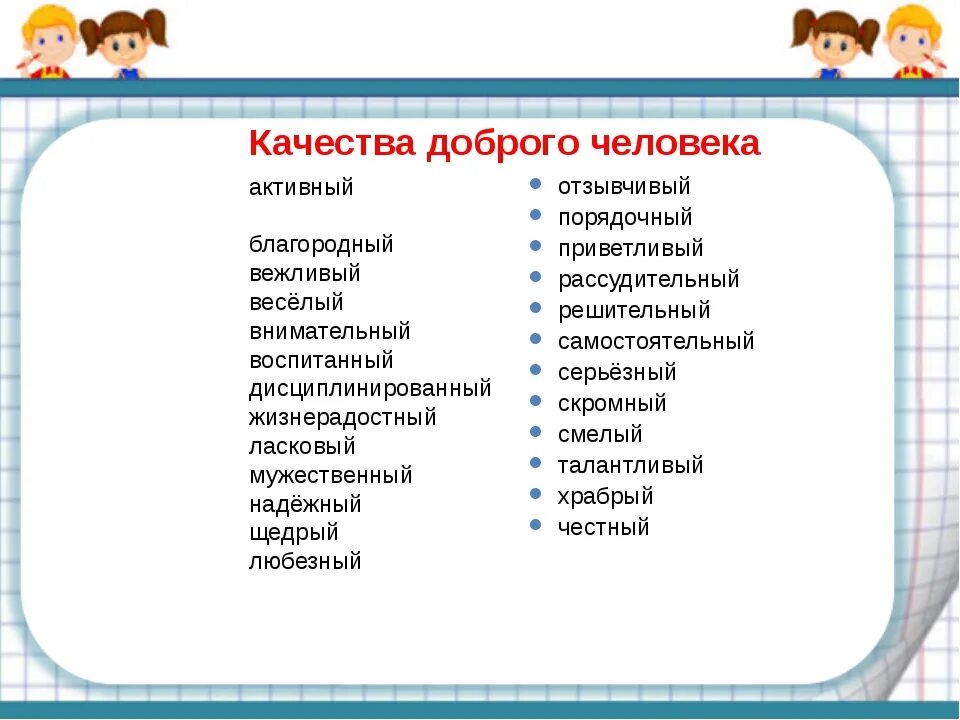 Качества доброго человека

активный

благородный
вежливый
весёлый
внимательный
воспитанный
дисциплинированный
жизнерадостный
ласковый
мужественный
надёжный
щедрый
любезный

- отзывчивый
- порядочный
- приветливый
- рассудительный
- решительный
- самостоятельный
- серьёзный
- скромный
- смелый
- талантливый
- храбрый
- честный